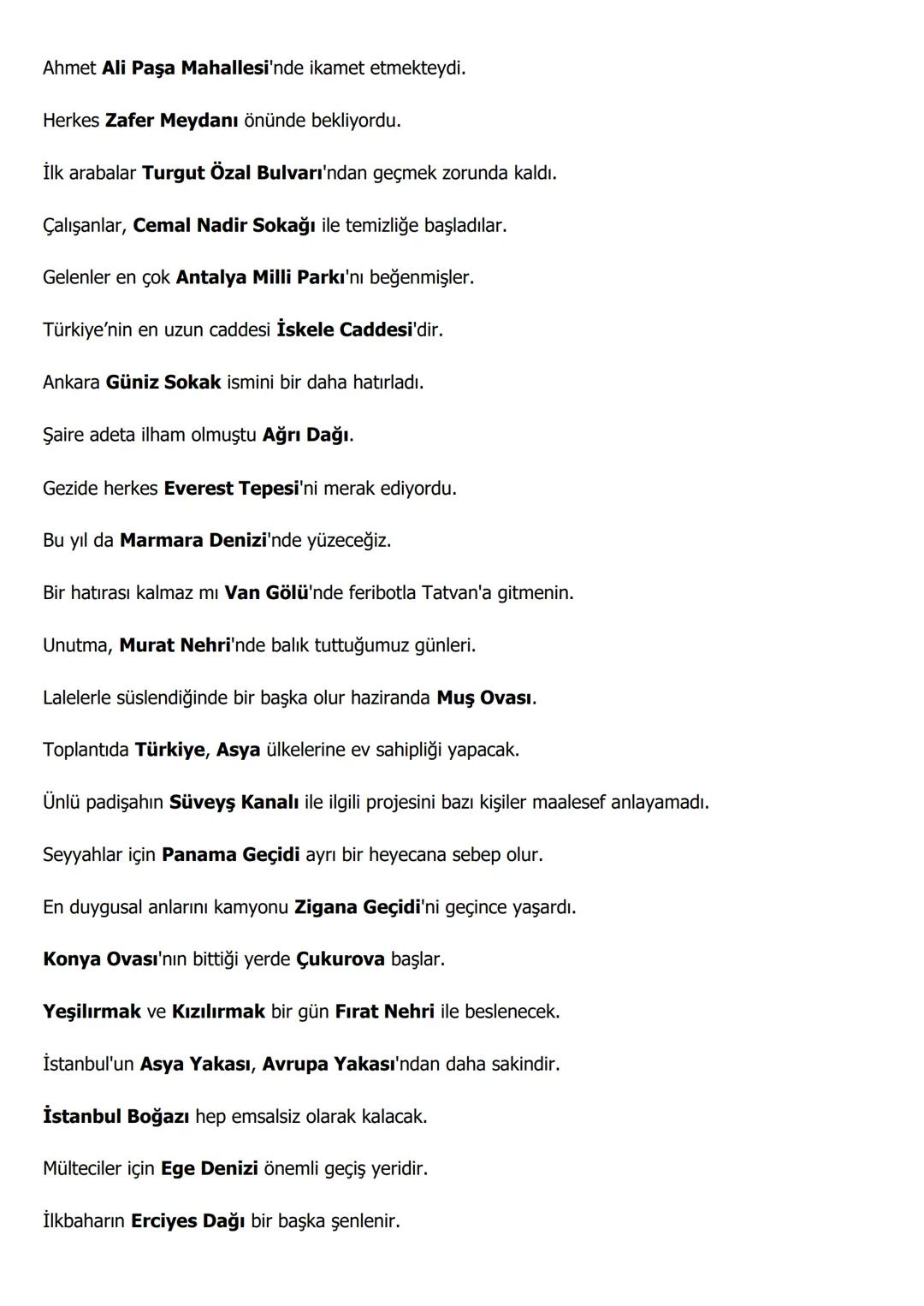 Ahmet Ali Paşa Mahallesi'nde ikamet etmekteydi.

Herkes Zafer Meydanı önünde bekliyordu.

İlk arabalar Turgut Özal Bulvarı'ndan geçmek zorunda kaldı.

Çalışanlar, Cemal Nadir Sokağı ile temizliğe başladılar.

Gelenler en çok Antalya Milli Parkı'nı beğenmişler.

Türkiye'nin en uzun caddesi İskele Caddesi'dir.

Ankara Güniz Sokak ismini bir daha hatırladı.

Şaire adeta ilham olmuştu Ağrı Dağı.

Gezide herkes Everest Tepesi'ni merak ediyordu.

Bu yıl da Marmara Denizi'nde yüzeceğiz.

Bir hatırası kalmaz mı Van Gölü'nde feribotla Tatvan'a gitmenin.

Unutma, Murat Nehri'nde balık tuttuğumuz günleri.

Lalelerle süslendiğinde bir başka olur haziranda Muş Ovası.

Toplantıda Türkiye, Asya ülkelerine ev sahipliği yapacak.

Ünlü padişahın Süveyş Kanalı ile ilgili projesini bazı kişiler maalesef anlayamadı.

Seyyahlar için Panama Geçidi ayrı bir heyecana sebep olur.

En duygusal anlarını kamyonu Zigana Geçidi'ni geçince yaşardı.

Konya Ovası'nın bittiği yerde Çukurova başlar.

Yeşilırmak ve Kızılırmak bir gün Fırat Nehri ile beslenecek.

İstanbul'un Asya Yakası, Avrupa Yakası'ndan daha sakindir.

İstanbul Boğazı hep emsalsiz olarak kalacak.

Mülteciler için Ege Denizi önemli geçiş yeridir.

İlkbaharın Erciyes Dağı bir başka şenlenir.